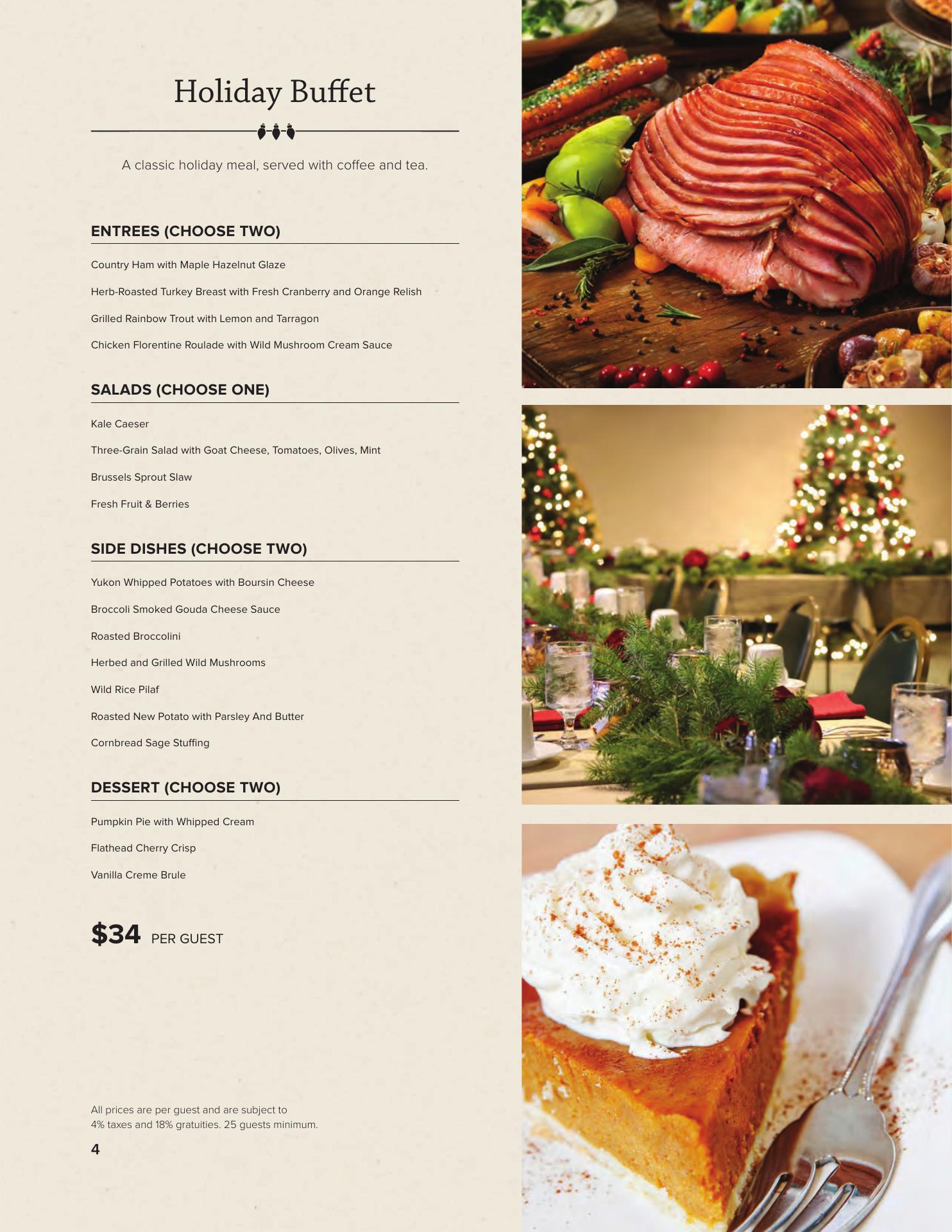 Holiday Buffet

A classic holiday meal, served with coffee and tea.

ENTREES (CHOOSE TWO)

Country Ham with Maple Hazelnut Glaze

Herb-Roasted Turkey Breast with Fresh Cranberry and Orange Relish

Grilled Rainbow Trout with Lemon and Tarragon

Chicken Florentine Roulade with Wild Mushroom Cream Sauce

SALADS (CHOOSE ONE)

Kale Caeser

Three-Grain Salad with Goat Cheese, Tomatoes, Olives, Mint

Brussels Sprout Slaw

Fresh Fruit & Berries

SIDE DISHES (CHOOSE TWO)

Yukon Whipped Potatoes with Boursin Cheese

Broccoli Smoked Gouda Cheese Sauce

Roasted Broccolini

Herbed and Grilled Wild Mushrooms

Wild Rice Pilaf

Roasted New Potato with Parsley And Butter

Cornbread Sage Stuffing

DESSERT (CHOOSE TWO)

Pumpkin Pie with Whipped Cream

Flathead Cherry Crisp

Vanilla Creme Brule

$34 PER GUEST

All prices are per guest and are subject to 4% taxes and 18% gratuities. 25 guests minimum.

4